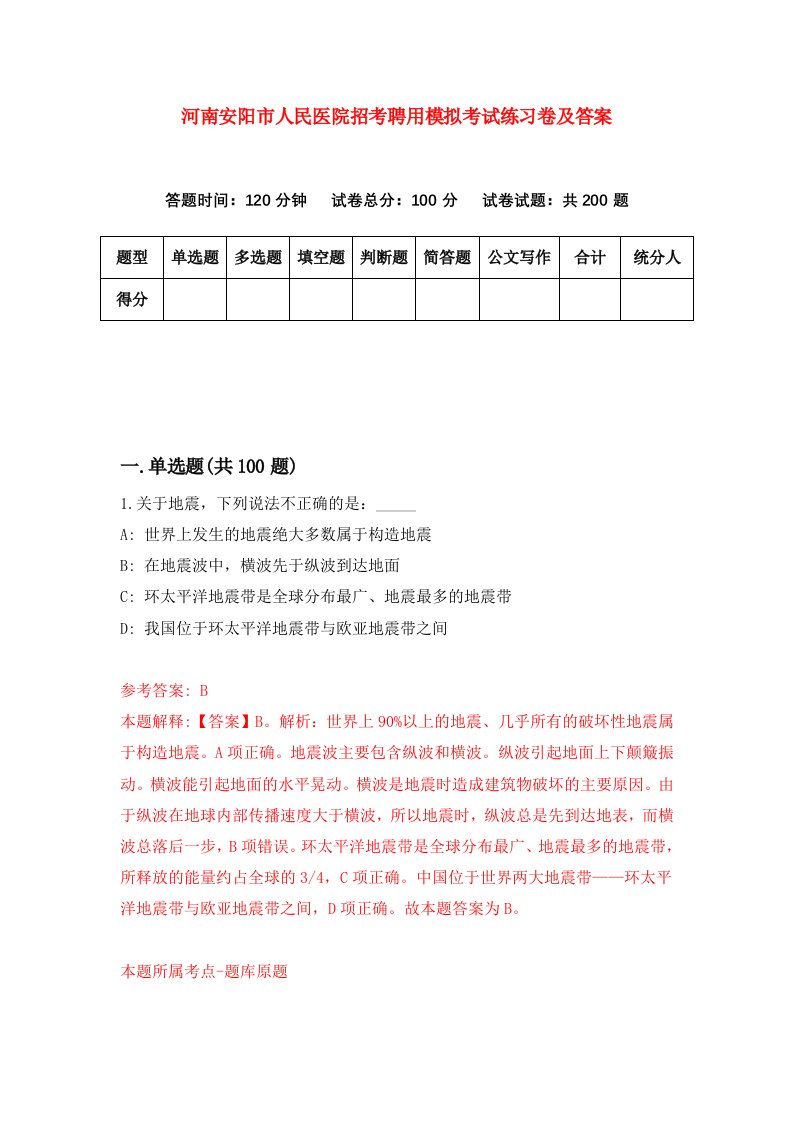 河南安阳市人民医院招考聘用模拟考试练习卷及答案

答题时间：120 分钟　试卷总分：100 分　试卷试题：共 200 题

| 题型 | 单选题 | 多选题 | 填空题 | 判断题 | 简答题 | 公文写作 | 合计 | 统分人 |
|---|---|---|---|---|---|---|---|---|
| 得分 | | | | | | | | |

一.单选题(共 100 题)

1.关于地震，下列说法不正确的是：_____

A: 世界上发生的地震绝大多数属于构造地震

B: 在地震波中，横波先于纵波到达地面

C: 环太平洋地震带是全球分布最广、地震最多的地震带

D: 我国位于环太平洋地震带与欧亚地震带之间

参考答案: B

本题解释:【答案】B。解析：世界上 90%以上的地震、几乎所有的破坏性地震属于构造地震。A 项正确。地震波主要包含纵波和横波。纵波引起地面上下颠簸振动。横波能引起地面的水平晃动。横波是地震时造成建筑物破坏的主要原因。由于纵波在地球内部传播速度大于横波，所以地震时，纵波总是先到达地表，而横波总落后一步，B 项错误。环太平洋地震带是全球分布最广、地震最多的地震带，所释放的能量约占全球的 3/4，C 项正确。中国位于世界两大地震带——环太平洋地震带与欧亚地震带之间，D 项正确。故本题答案为 B。

本题所属考点-题库原题